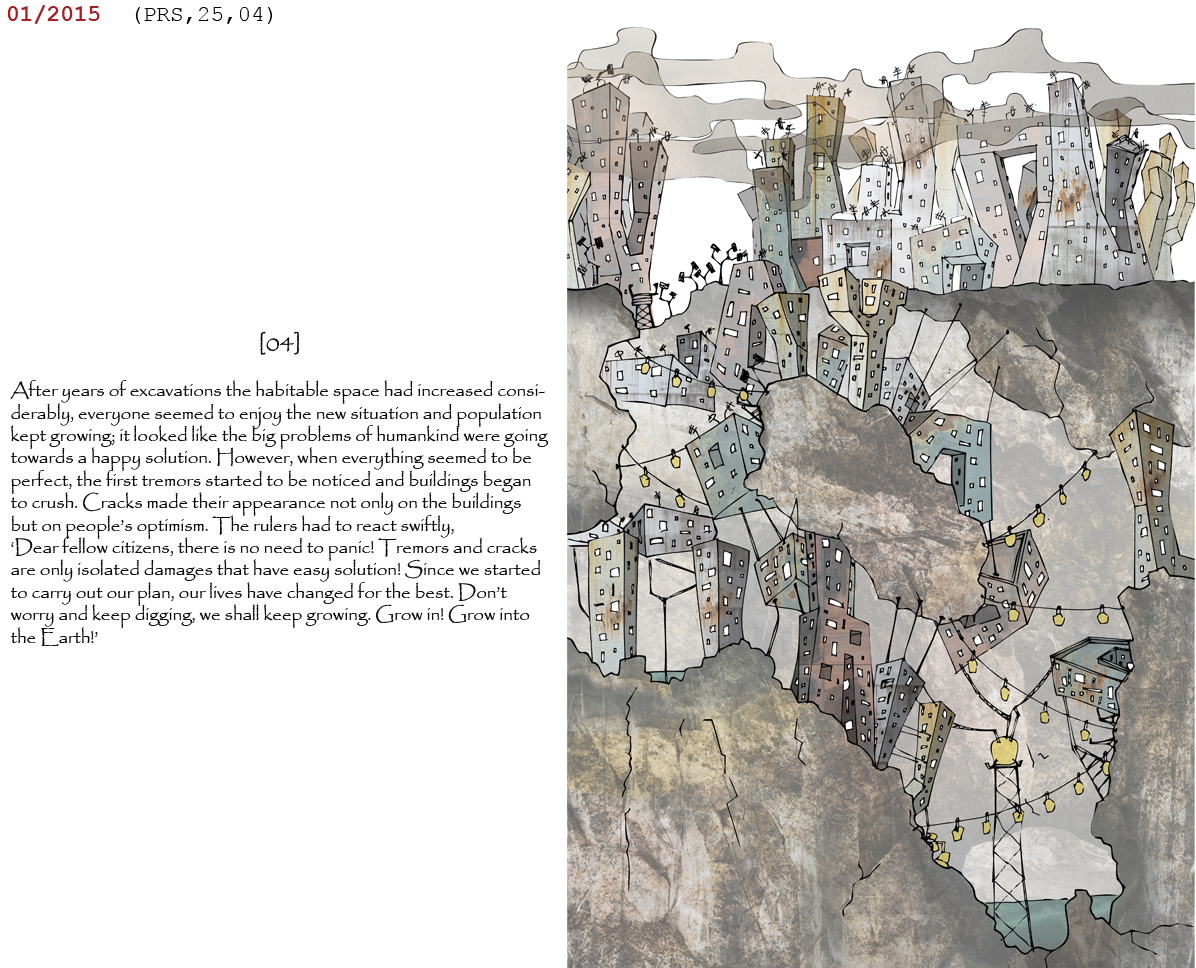 01/2015 (PRS,25,04)

[04]

After years of excavations the habitable space had increased considerably, everyone seemed to enjoy the new situation and population kept growing; it looked like the big problems of humankind were going towards a happy solution. However, when everything seemed to be perfect, the first tremors started to be noticed and buildings began to crush. Cracks made their appearance not only on the buildings but on people's optimism. The rulers had to react swiftly,
'Dear fellow citizens, there is no need to panic! Tremors and cracks are only isolated damages that have easy solution! Since we started to carry out our plan, our lives have changed for the best. Don't worry and keep digging, we shall keep growing. Grow in! Grow into the Earth!'